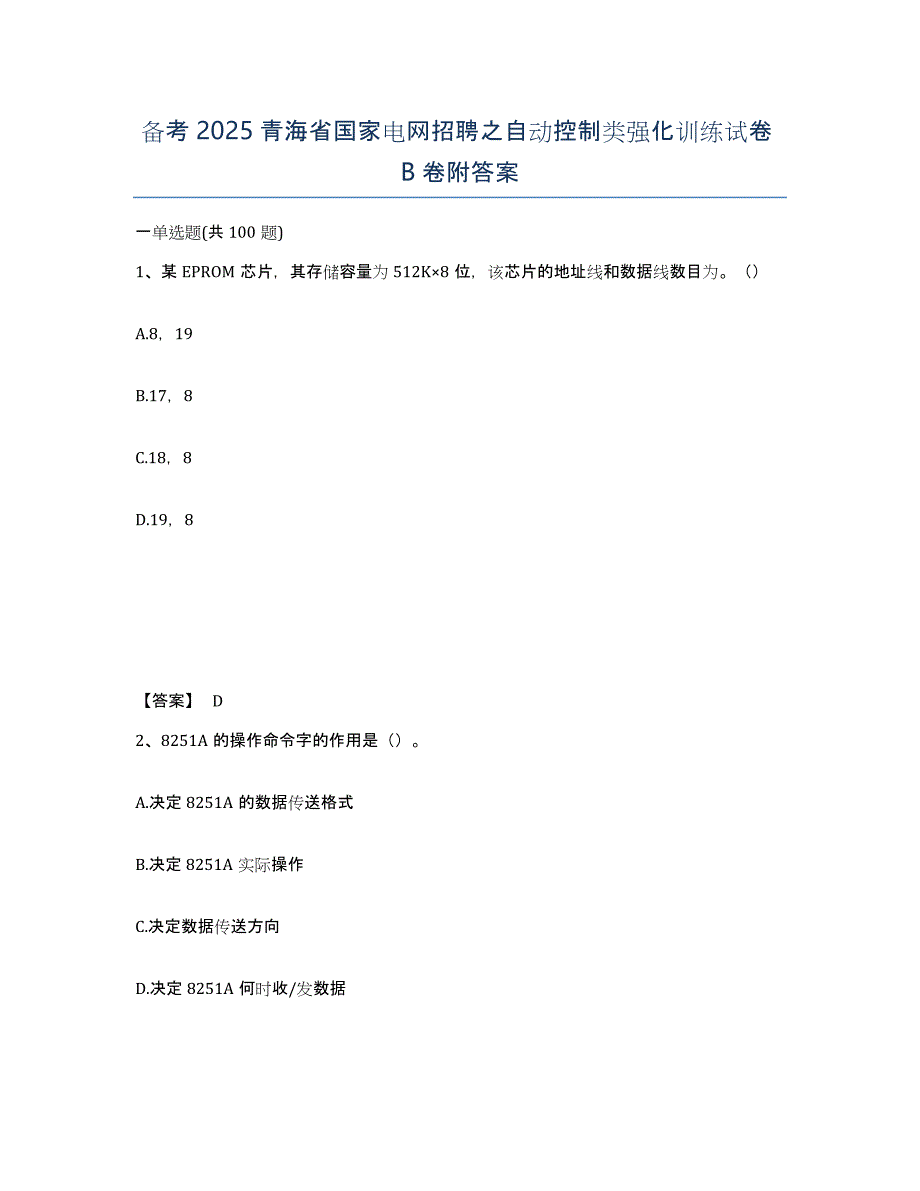 备考 2025 青海省国家电网招聘之自动控制类强化训练试卷 B 卷附答案

一单选题(共 100 题)

1、某 EPROM 芯片，其存储容量为 512K×8 位，该芯片的地址线和数据线数目为。（）

A.8，19

B.17，8

C.18，8

D.19，8

【答案】 D

2、8251A 的操作命令字的作用是（）。

A.决定 8251A 的数据传送格式

B.决定 8251A 实际操作

C.决定数据传送方向

D.决定 8251A 何时收/发数据